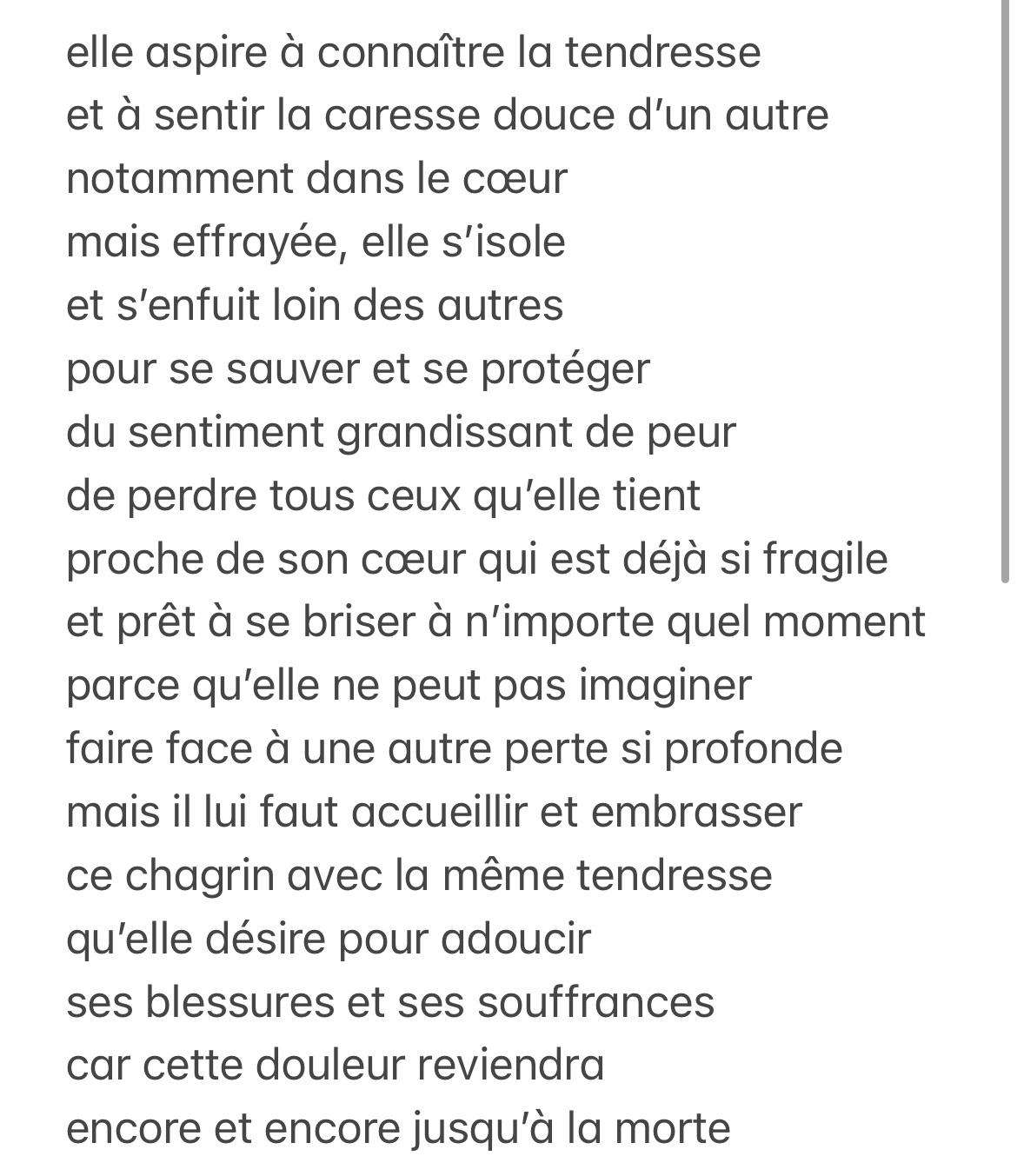 elle aspire à connaître la tendresse
et à sentir la caresse douce d'un autre
notamment dans le cœur
mais effrayée, elle s'isole
et s'enfuit loin des autres
pour se sauver et se protéger
du sentiment grandissant de peur
de perdre tous ceux qu'elle tient
proche de son cœur qui est déjà si fragile
et prêt à se briser à n'importe quel moment
parce qu'elle ne peut pas imaginer
faire face à une autre perte si profonde
mais il lui faut accueillir et embrasser
ce chagrin avec la même tendresse
qu'elle désire pour adoucir
ses blessures et ses souffrances
car cette douleur reviendra
encore et encore jusqu'à la morte